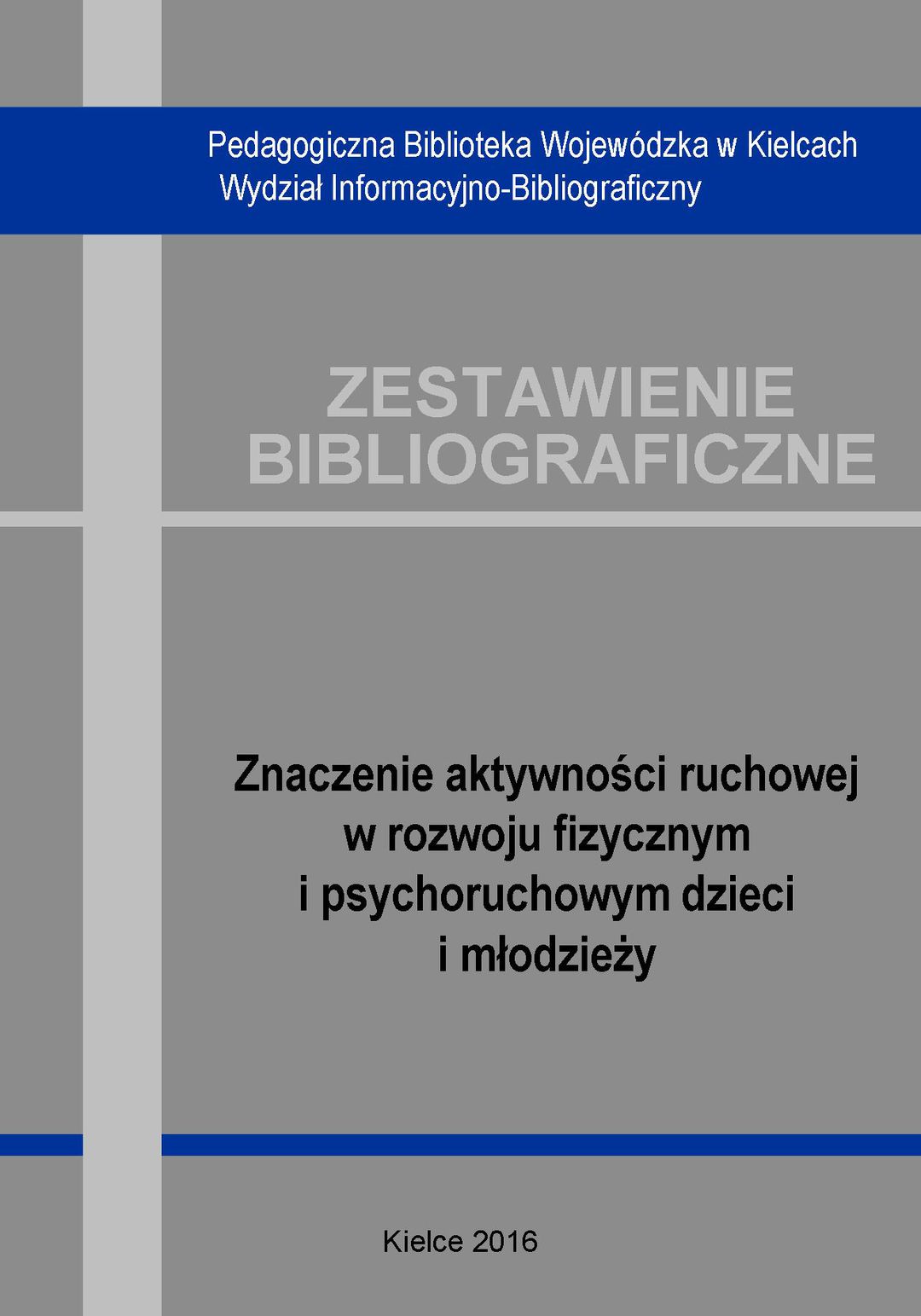 Pedagogiczna Biblioteka Wojewódzka w Kielcach
Wydział Informacyjno-Bibliograficzny

ZESTAWIENIE
BIBLIOGRAFICZNE

Znaczenie aktywności ruchowej
w rozwoju fizycznym
i psychoruchowym dzieci
i młodzieży

Kielce 2016